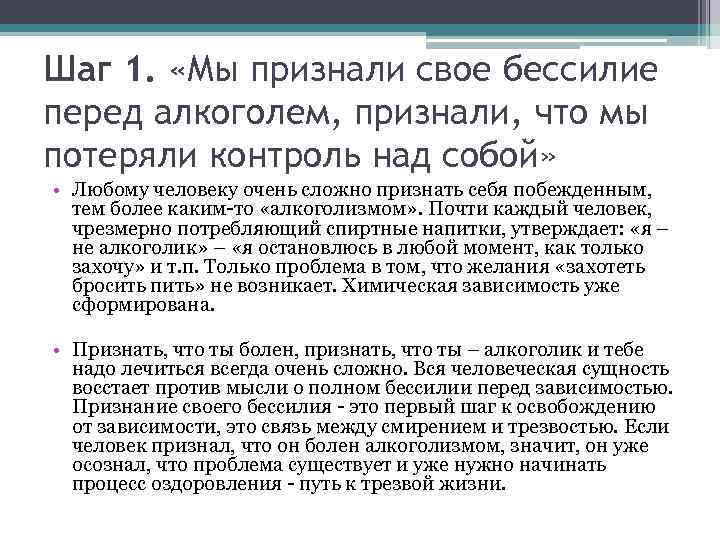 Шаг 1. «Мы признали свое бессилие перед алкоголем, признали, что мы потеряли контроль над собой»

• Любому человеку очень сложно признать себя побежденным, тем более каким-то «алкоголизмом». Почти каждый человек, чрезмерно потребляющий спиртные напитки, утверждает: «я – не алкоголик» – «я остановлюсь в любой момент, как только захочу» и т.п. Только проблема в том, что желания «захотеть бросить пить» не возникает. Химическая зависимость уже сформирована.

• Признать, что ты болен, признать, что ты – алкоголик и тебе надо лечиться всегда очень сложно. Вся человеческая сущность восстает против мысли о полном бессилии перед зависимостью. Признание своего бессилия - это первый шаг к освобождению от зависимости, это связь между смирением и трезвостью. Если человек признал, что он болен алкоголизмом, значит, он уже осознал, что проблема существует и уже нужно начинать процесс оздоровления - путь к трезвой жизни.